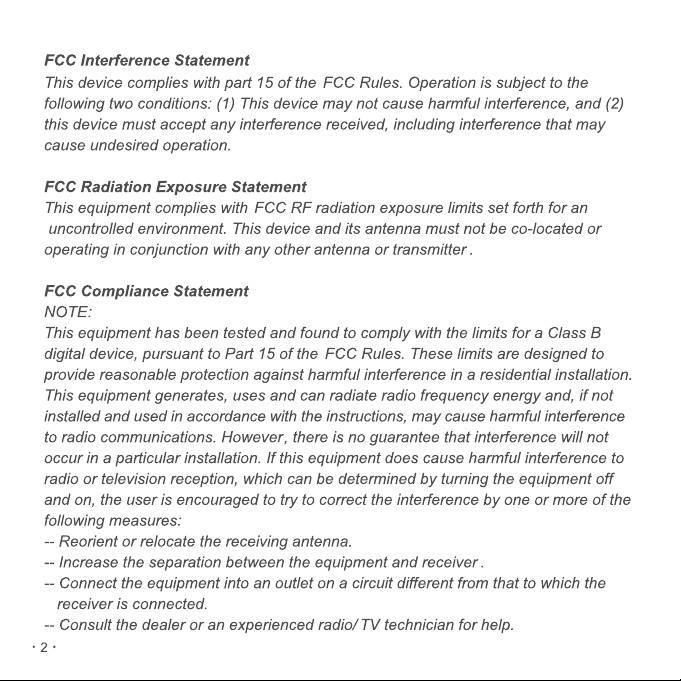 FCC Interference Statement
This device complies with part 15 of the FCC Rules. Operation is subject to the following two conditions: (1) This device may not cause harmful interference, and (2) this device must accept any interference received, including interference that may cause undesired operation.

FCC Radiation Exposure Statement
This equipment complies with FCC RF radiation exposure limits set forth for an uncontrolled environment. This device and its antenna must not be co-located or operating in conjunction with any other antenna or transmitter .

FCC Compliance Statement
NOTE:
This equipment has been tested and found to comply with the limits for a Class B digital device, pursuant to Part 15 of the FCC Rules. These limits are designed to provide reasonable protection against harmful interference in a residential installation. This equipment generates, uses and can radiate radio frequency energy and, if not installed and used in accordance with the instructions, may cause harmful interference to radio communications. However, there is no guarantee that interference will not occur in a particular installation. If this equipment does cause harmful interference to radio or television reception, which can be determined by turning the equipment off and on, the user is encouraged to try to correct the interference by one or more of the following measures:
-- Reorient or relocate the receiving antenna.
-- Increase the separation between the equipment and receiver .
-- Connect the equipment into an outlet on a circuit different from that to which the receiver is connected.
-- Consult the dealer or an experienced radio/ TV technician for help.
· 2 ·